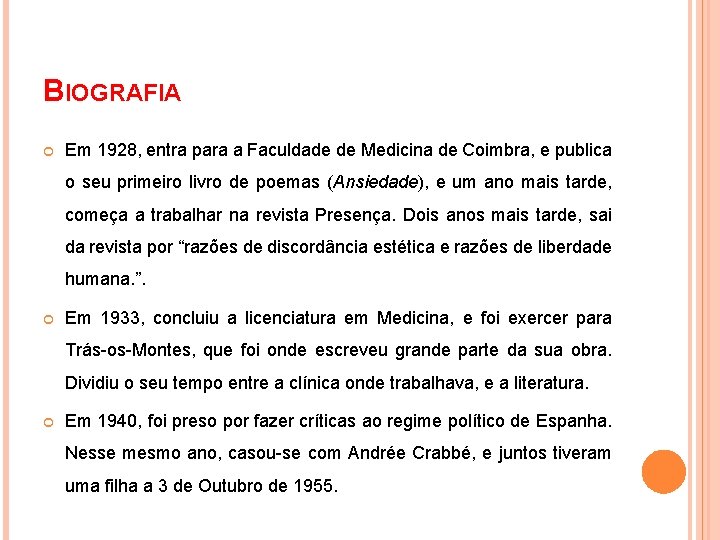 BIOGRAFIA

Em 1928, entra para a Faculdade de Medicina de Coimbra, e publica o seu primeiro livro de poemas (Ansiedade), e um ano mais tarde, começa a trabalhar na revista Presença. Dois anos mais tarde, sai da revista por “razões de discordância estética e razões de liberdade humana.”.

Em 1933, concluiu a licenciatura em Medicina, e foi exercer para Trás-os-Montes, que foi onde escreveu grande parte da sua obra. Dividiu o seu tempo entre a clínica onde trabalhava, e a literatura.

Em 1940, foi preso por fazer críticas ao regime político de Espanha. Nesse mesmo ano, casou-se com Andrée Crabbé, e juntos tiveram uma filha a 3 de Outubro de 1955.